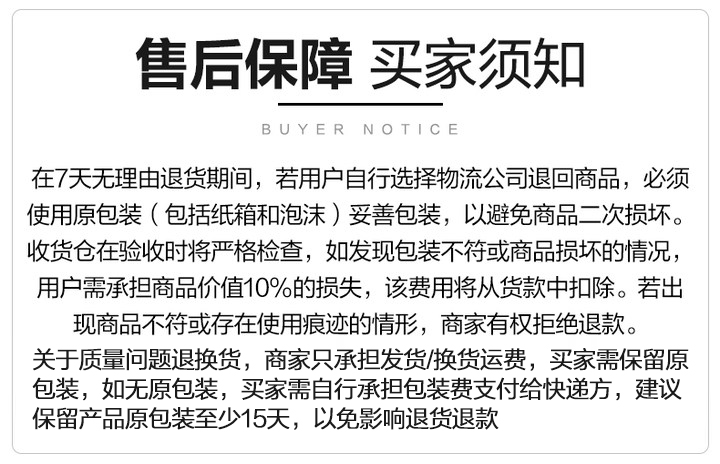 售后保障 买家须知

BUYER NOTICE

在7天无理由退货期间，若用户自行选择物流公司退回商品，必须使用原包装（包括纸箱和泡沫）妥善包装，以避免商品二次损坏。收货仓在验收时将严格检查，如发现包装不符或商品损坏的情况，用户需承担商品价值10%的损失，该费用将从货款中扣除。若出现商品不符或存在使用痕迹的情形，商家有权拒绝退款。

关于质量问题退换货，商家只承担发货/换货运费，买家需保留原包装，如无原包装，买家需自行承担包装费支付给快递方，建议保留产品原包装至少15天，以免影响退货退款